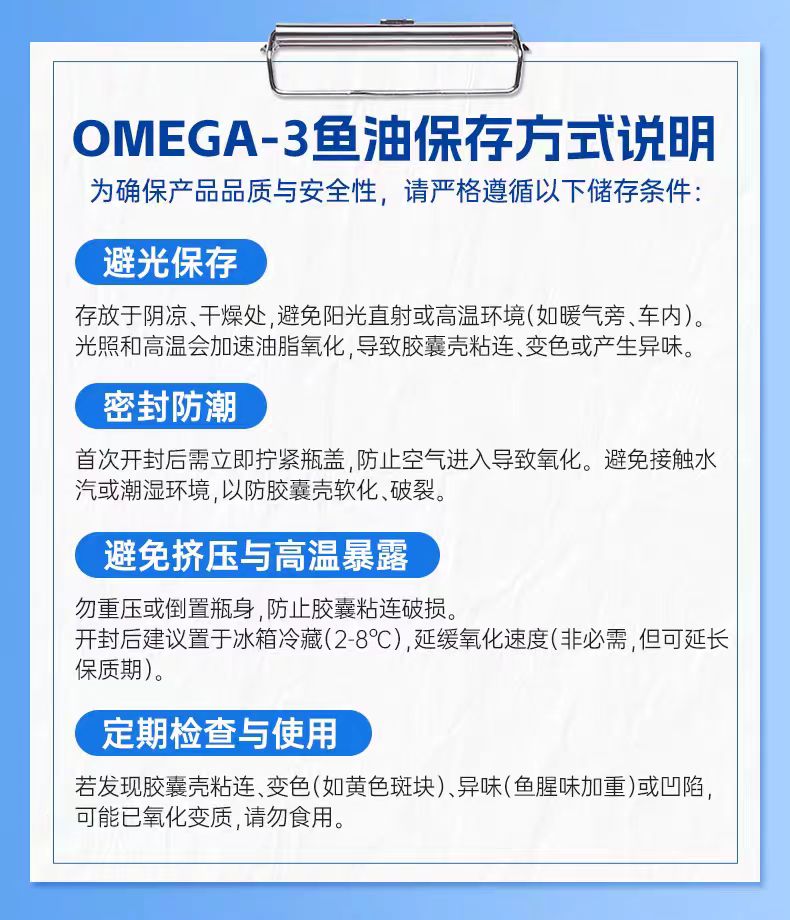 OMEGA-3鱼油保存方式说明

为确保产品品质与安全性，请严格遵循以下储存条件：

避光保存

存放于阴凉、干燥处，避免阳光直射或高温环境（如暖气旁、车内）。光照和高温会加速油脂氧化，导致胶囊壳粘连、变色或产生异味。

密封防潮

首次开封后需立即拧紧瓶盖，防止空气进入导致氧化。避免接触水汽或潮湿环境，以防胶囊壳软化、破裂。

避免挤压与高温暴露

勿重压或倒置瓶身，防止胶囊粘连破损。
开封后建议置于冰箱冷藏（2-8℃），延缓氧化速度（非必需，但可延长保质期）。

定期检查与使用

若发现胶囊壳粘连、变色（如黄色斑块）、异味（鱼腥味加重）或凹陷，可能已氧化变质，请勿食用。